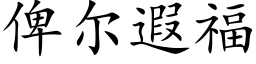 俾尔遐福